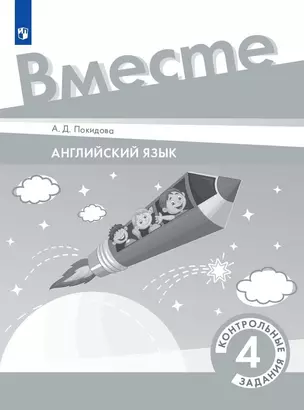 Вместе

А. Д. Покидова

АНГЛИЙСКИЙ ЯЗЫК

КОНТРОЛЬНЫЕ
4
ЗАДАНИЯ